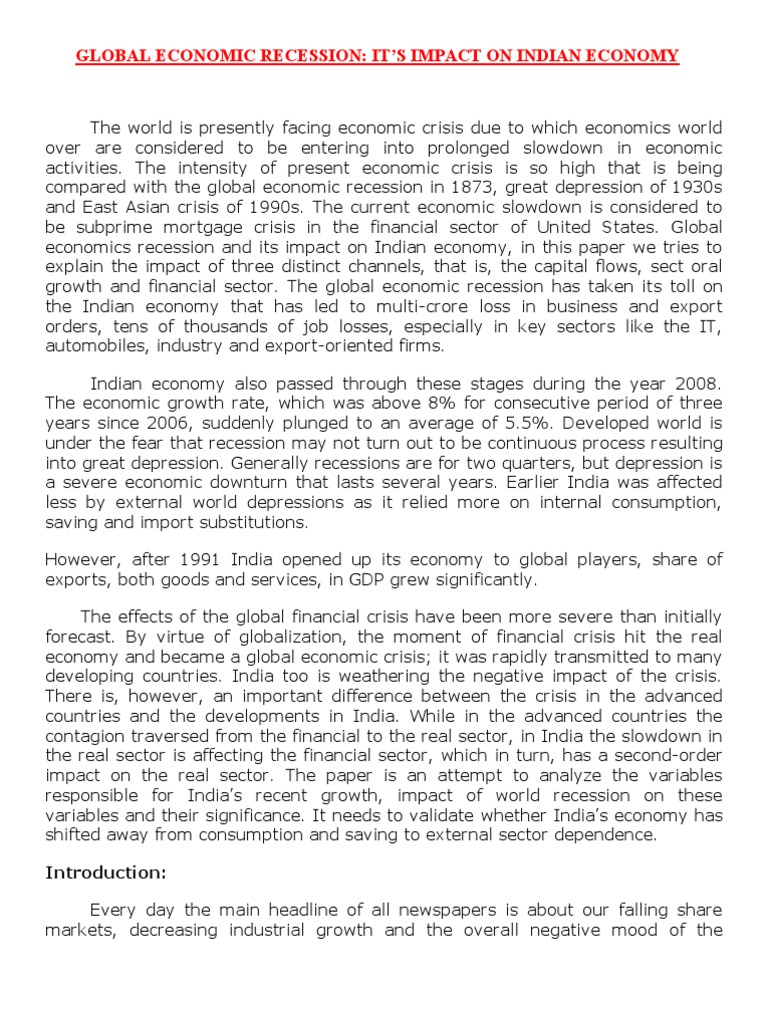 GLOBAL ECONOMIC RECESSION: IT'S IMPACT ON INDIAN ECONOMY

The world is presently facing economic crisis due to which economics world over are considered to be entering into prolonged slowdown in economic activities. The intensity of present economic crisis is so high that is being compared with the global economic recession in 1873, great depression of 1930s and East Asian crisis of 1990s. The current economic slowdown is considered to be subprime mortgage crisis in the financial sector of United States. Global economics recession and its impact on Indian economy, in this paper we tries to explain the impact of three distinct channels, that is, the capital flows, sect oral growth and financial sector. The global economic recession has taken its toll on the Indian economy that has led to multi-crore loss in business and export orders, tens of thousands of job losses, especially in key sectors like the IT, automobiles, industry and export-oriented firms.

Indian economy also passed through these stages during the year 2008. The economic growth rate, which was above 8% for consecutive period of three years since 2006, suddenly plunged to an average of 5.5%. Developed world is under the fear that recession may not turn out to be continuous process resulting into great depression. Generally recessions are for two quarters, but depression is a severe economic downturn that lasts several years. Earlier India was affected less by external world depressions as it relied more on internal consumption, saving and import substitutions.

However, after 1991 India opened up its economy to global players, share of exports, both goods and services, in GDP grew significantly.

The effects of the global financial crisis have been more severe than initially forecast. By virtue of globalization, the moment of financial crisis hit the real economy and became a global economic crisis; it was rapidly transmitted to many developing countries. India too is weathering the negative impact of the crisis. There is, however, an important difference between the crisis in the advanced countries and the developments in India. While in the advanced countries the contagion traversed from the financial to the real sector, in India the slowdown in the real sector is affecting the financial sector, which in turn, has a second-order impact on the real sector. The paper is an attempt to analyze the variables responsible for India's recent growth, impact of world recession on these variables and their significance. It needs to validate whether India's economy has shifted away from consumption and saving to external sector dependence.

Introduction:

Every day the main headline of all newspapers is about our falling share markets, decreasing industrial growth and the overall negative mood of the